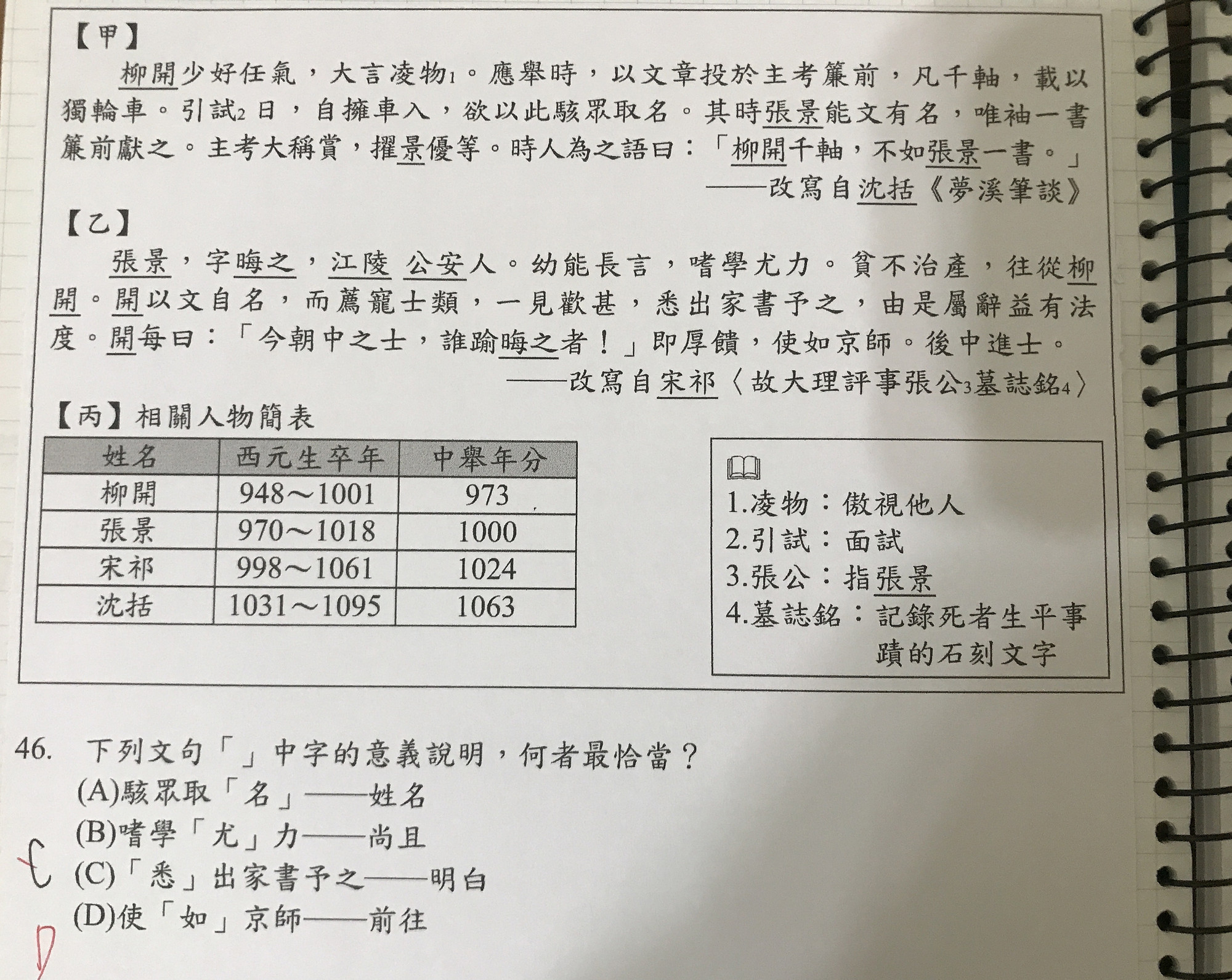 【甲】

柳開少好任氣，大言凌物$_1$。應舉時，以文章投於主考簾前，凡千軸，載以獨輪車。引試$_2$日，自擁車入，欲以此駭眾取名。其時張景能文有名，唯袖一書簾前獻之。主考大稱賞，擢景優等。時人為之語曰：「柳開千軸，不如張景一書。」

——改寫自沈括《夢溪筆談》

【乙】

張景，字晦之，江陵 公安人。幼能長言，嗜學尤力。貧不治產，往從柳開。開以文自名，而薦寵士類，一見歡甚，悉出家書予之，由是屬辭益有法度。開每曰：「今朝中之士，誰踰晦之者！」即厚饋，使如京師。後中進士。

——改寫自宋祁〈故大理評事張公$_3$墓誌銘$_4$〉

【丙】相關人物簡表

| 姓名 | 西元生卒年 | 中舉年分 |
|---|---|---|
| 柳開 | 948～1001 | 973 |
| 張景 | 970～1018 | 1000 |
| 宋祁 | 998～1061 | 1024 |
| 沈括 | 1031～1095 | 1063 |

1.凌物：傲視他人
2.引試：面試
3.張公：指張景
4.墓誌銘：記錄死者生平事蹟的石刻文字

46. 下列文句「」中字的意義說明，何者最恰當？
(A)駭眾取「名」——姓名
(B)嗜學「尤」力——尚且
(C)「悉」出家書予之——明白
(D)使「如」京師——前往

C

D